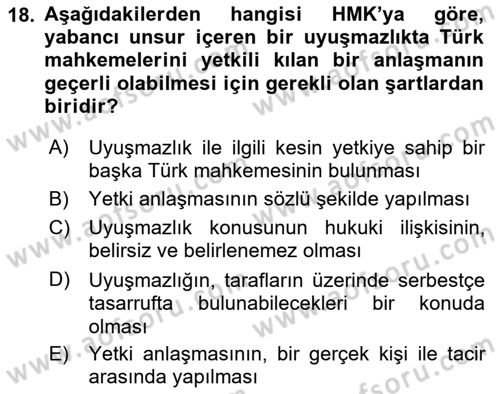 18. Aşağıdakilerden hangisi HMK'ya göre, yabancı unsur içeren bir uyuşmazlıkta Türk mahkemelerini yetkili kılan bir anlaşmanın geçerli olabilmesi için gerekli olan şartlardan biridir?

A) Uyuşmazlık ile ilgili kesin yetkiye sahip bir başka Türk mahkemesinin bulunması
B) Yetki anlaşmasının sözlü şekilde yapılması
C) Uyuşmazlık konusunun hukuki ilişkisinin, belirsiz ve belirlenemez olması
D) Uyuşmazlığın, tarafların üzerinde serbestçe tasarrufta bulunabilecekleri bir konuda olması
E) Yetki anlaşmasının, bir gerçek kişi ile tacir arasında yapılması

www.aofsoru.com